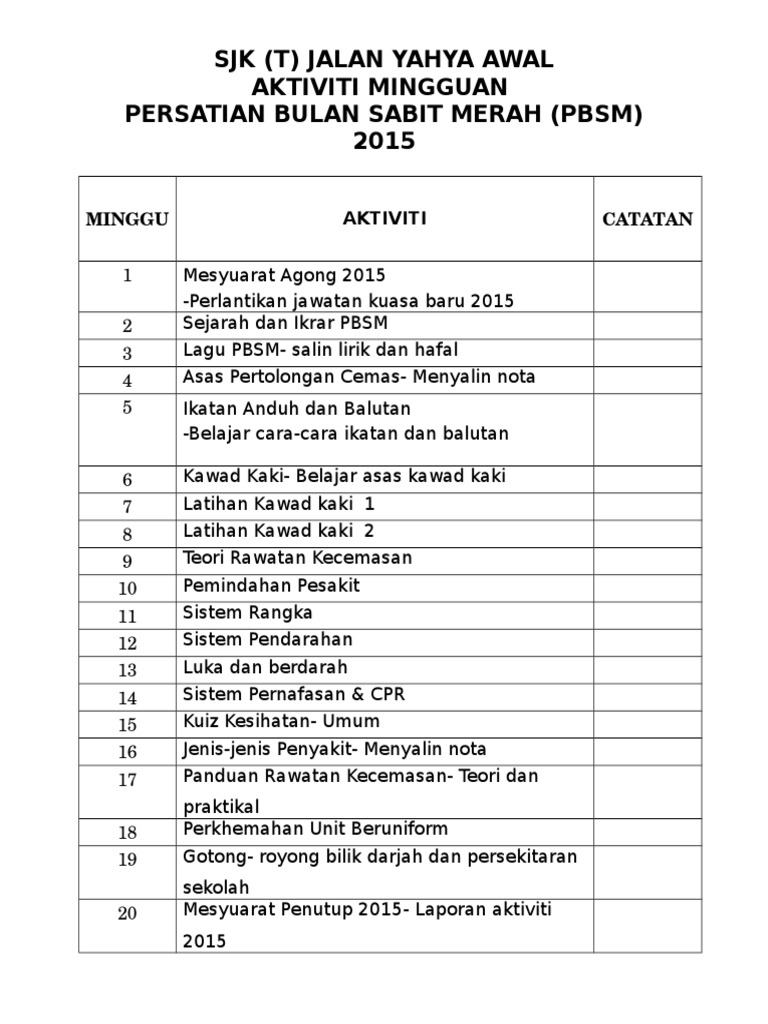 SJK (T) JALAN YAHYA AWAL
AKTIVITI MINGGUAN
PERSATIAN BULAN SABIT MERAH (PBSM)
2015

| MINGGU | AKTIVITI | CATATAN |
|---|---|---|
| 1 | Mesyuarat Agong 2015 -Perlantikan jawatan kuasa baru 2015 | |
| 2 | Sejarah dan Ikrar PBSM | |
| 3 | Lagu PBSM- salin lirik dan hafal | |
| 4 | Asas Pertolongan Cemas- Menyalin nota | |
| 5 | Ikatan Anduh dan Balutan -Belajar cara-cara ikatan dan balutan | |
| 6 | Kawad Kaki- Belajar asas kawad kaki | |
| 7 | Latihan Kawad kaki 1 | |
| 8 | Latihan Kawad kaki 2 | |
| 9 | Teori Rawatan Kecemasan | |
| 10 | Pemindahan Pesakit | |
| 11 | Sistem Rangka | |
| 12 | Sistem Pendarahan | |
| 13 | Luka dan berdarah | |
| 14 | Sistem Pernafasan & CPR | |
| 15 | Kuiz Kesihatan- Umum | |
| 16 | Jenis-jenis Penyakit- Menyalin nota | |
| 17 | Panduan Rawatan Kecemasan- Teori dan praktikal | |
| 18 | Perkhemahan Unit Beruniform | |
| 19 | Gotong- royong bilik darjah dan persekitaran sekolah | |
| 20 | Mesyuarat Penutup 2015- Laporan aktiviti 2015 | |